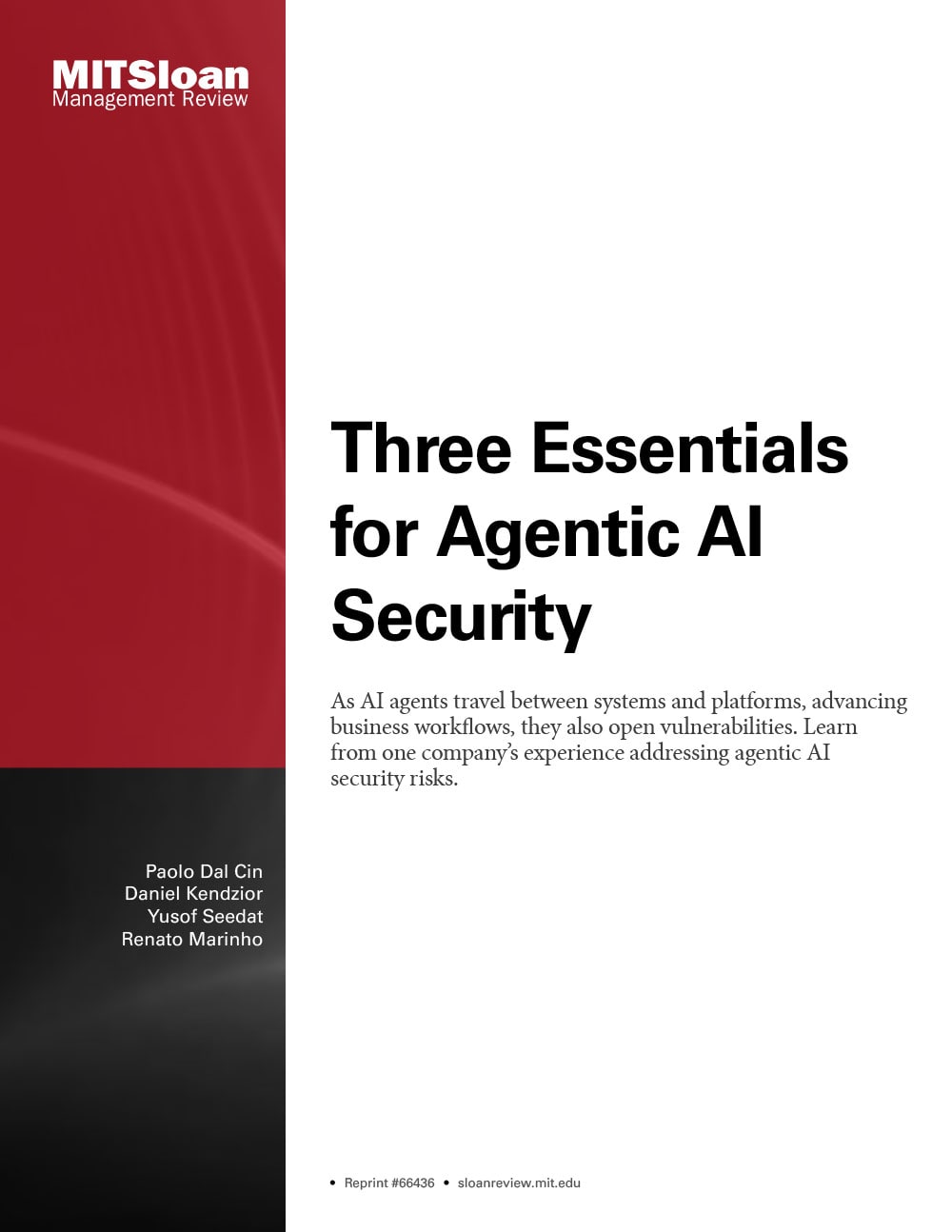 MITSloan
Management Review

Three Essentials for Agentic AI Security

As AI agents travel between systems and platforms, advancing business workflows, they also open vulnerabilities. Learn from one company's experience addressing agentic AI security risks.

Paolo Dal Cin
Daniel Kendzior
Yusof Seedat
Renato Marinho

• Reprint #66436 • sloanreview.mit.edu